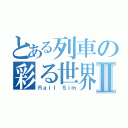 とある列車の彩る世界Ⅱ
Rail Sim